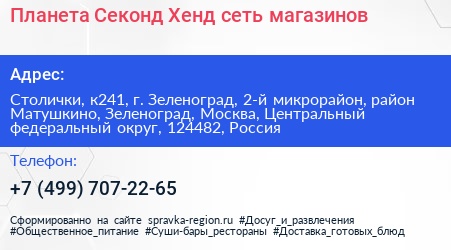 Планета Секонд Хенд сеть магазинов

Адрес:

Столички, к241, г. Зеленоград, 2-й микрорайон, район Матушкино, Зеленоград, Москва, Центральный федеральный округ, 124482, Россия

Телефон:

+7 (499) 707-22-65

Сформированно на сайте spravka-region.ru #Досуг_и_развлечения #Общественное_питание #Суши-бары_рестораны #Доставка_готовых_блюд